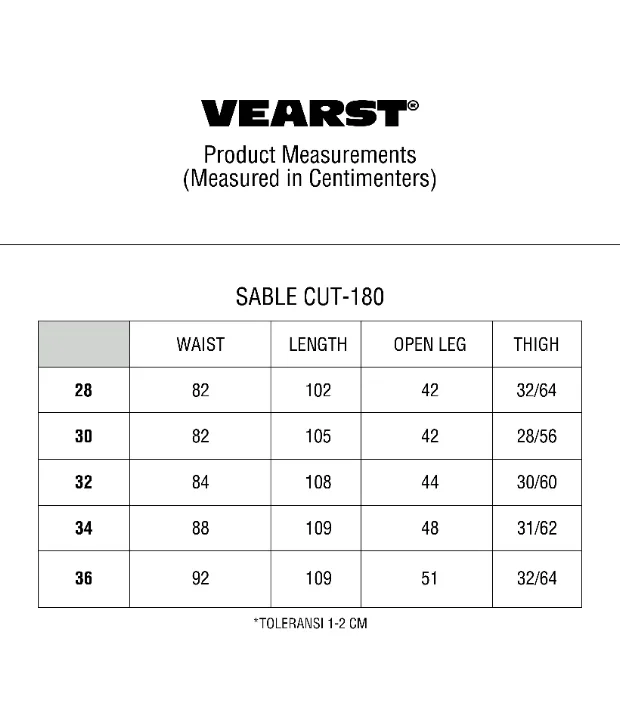 VEARST®

Product Measurements
(Measured in Centimenters)

SABLE CUT-180

|  | WAIST | LENGTH | OPEN LEG | THIGH |
|---|---|---|---|---|
| 28 | 82 | 102 | 42 | 32/64 |
| 30 | 82 | 105 | 42 | 28/56 |
| 32 | 84 | 108 | 44 | 30/60 |
| 34 | 88 | 109 | 48 | 31/62 |
| 36 | 92 | 109 | 51 | 32/64 |

*TOLERANSI 1-2 CM